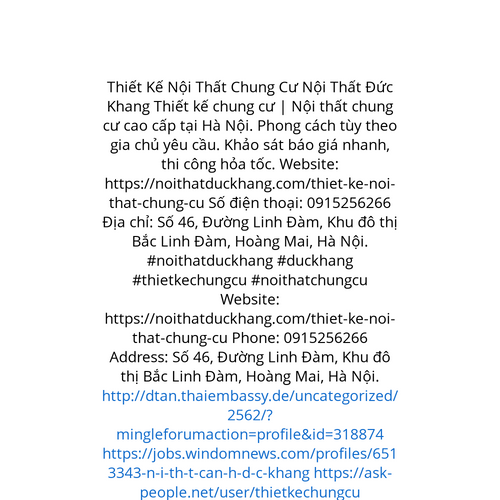 Thiết Kế Nội Thất Chung Cư Nội Thất Đức Khang Thiết kế chung cư | Nội thất chung cư cao cấp tại Hà Nội. Phong cách tùy theo gia chủ yêu cầu. Khảo sát báo giá nhanh, thi công hỏa tốc. Website: https://noithatduckhang.com/thiet-ke-noi-that-chung-cu Số điện thoại: 0915256266 Địa chỉ: Số 46, Đường Linh Đàm, Khu đô thị Bắc Linh Đàm, Hoàng Mai, Hà Nội. #noithatduckhang #duckhang #thietkechungcu #noithatchungcu Website: https://noithatduckhang.com/thiet-ke-noi-that-chung-cu Phone: 0915256266 Address: Số 46, Đường Linh Đàm, Khu đô thị Bắc Linh Đàm, Hoàng Mai, Hà Nội. http://dtan.thaiembassy.de/uncategorized/2562/?mingleforumaction=profile&id=318874 https://jobs.windomnews.com/profiles/6513343-n-i-th-t-can-h-d-c-khang https://ask-people.net/user/thietkechungcu